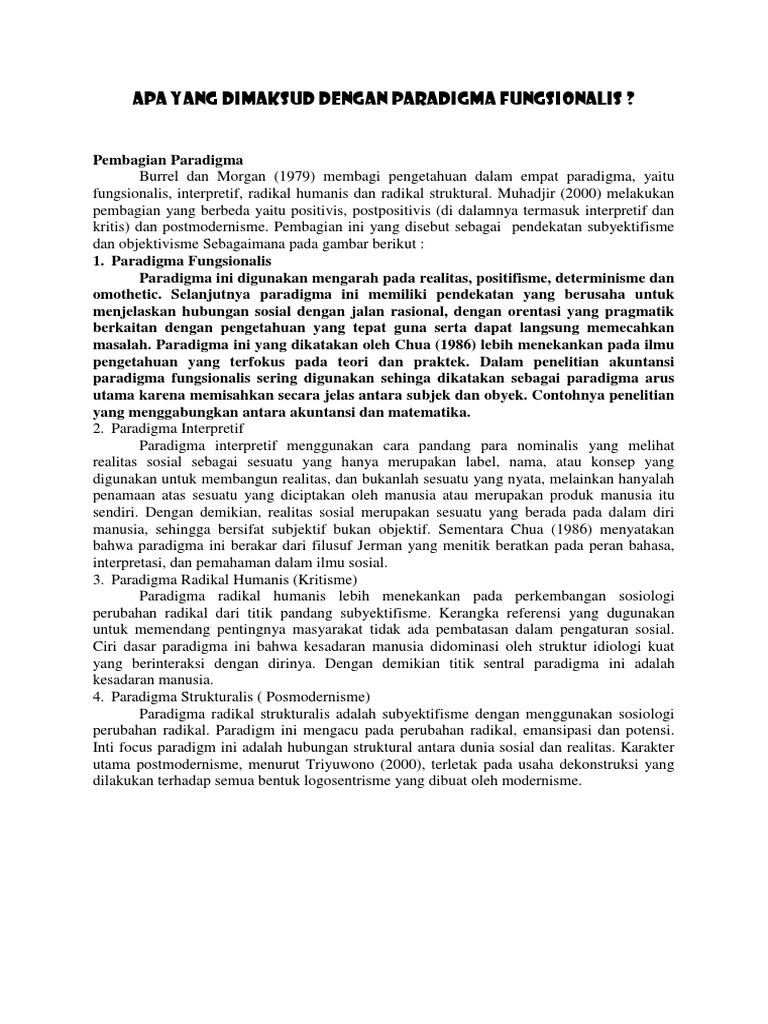 APA YANG DIMAKSUD DENGAN PARADIGMA FUNGSIONALIS ?

Pembagian Paradigma

Burrel dan Morgan (1979) membagi pengetahuan dalam empat paradigma, yaitu fungsionalis, interpretif, radikal humanis dan radikal struktural. Muhadjir (2000) melakukan pembagian yang berbeda yaitu positivis, postpositivis (di dalamnya termasuk interpretif dan kritis) dan postmodernisme. Pembagian ini yang disebut sebagai pendekatan subyektifisme dan objektivisme Sebagaimana pada gambar berikut :

1. Paradigma Fungsionalis

Paradigma ini digunakan mengarah pada realitas, positifisme, determinisme dan omothetic. Selanjutnya paradigma ini memiliki pendekatan yang berusaha untuk menjelaskan hubungan sosial dengan jalan rasional, dengan orentasi yang pragmatik berkaitan dengan pengetahuan yang tepat guna serta dapat langsung memecahkan masalah. Paradigma ini yang dikatakan oleh Chua (1986) lebih menekankan pada ilmu pengetahuan yang terfokus pada teori dan praktek. Dalam penelitian akuntansi paradigma fungsionalis sering digunakan sehinga dikatakan sebagai paradigma arus utama karena memisahkan secara jelas antara subjek dan obyek. Contohnya penelitian yang menggabungkan antara akuntansi dan matematika.

2. Paradigma Interpretif

Paradigma interpretif menggunakan cara pandang para nominalis yang melihat realitas sosial sebagai sesuatu yang hanya merupakan label, nama, atau konsep yang digunakan untuk membangun realitas, dan bukanlah sesuatu yang nyata, melainkan hanyalah penamaan atas sesuatu yang diciptakan oleh manusia atau merupakan produk manusia itu sendiri. Dengan demikian, realitas sosial merupakan sesuatu yang berada pada dalam diri manusia, sehingga bersifat subjektif bukan objektif. Sementara Chua (1986) menyatakan bahwa paradigma ini berakar dari filusuf Jerman yang menitik beratkan pada peran bahasa, interpretasi, dan pemahaman dalam ilmu sosial.

3. Paradigma Radikal Humanis (Kritisme)

Paradigma radikal humanis lebih menekankan pada perkembangan sosiologi perubahan radikal dari titik pandang subyektifisme. Kerangka referensi yang dugunakan untuk memendang pentingnya masyarakat tidak ada pembatasan dalam pengaturan sosial. Ciri dasar paradigma ini bahwa kesadaran manusia didominasi oleh struktur idiologi kuat yang berinteraksi dengan dirinya. Dengan demikian titik sentral paradigma ini adalah kesadaran manusia.

4. Paradigma Strukturalis ( Posmodernisme)

Paradigma radikal strukturalis adalah subyektifisme dengan menggunakan sosiologi perubahan radikal. Paradigm ini mengacu pada perubahan radikal, emansipasi dan potensi. Inti focus paradigm ini adalah hubungan struktural antara dunia sosial dan realitas. Karakter utama postmodernisme, menurut Triyuwono (2000), terletak pada usaha dekonstruksi yang dilakukan terhadap semua bentuk logosentrisme yang dibuat oleh modernisme.